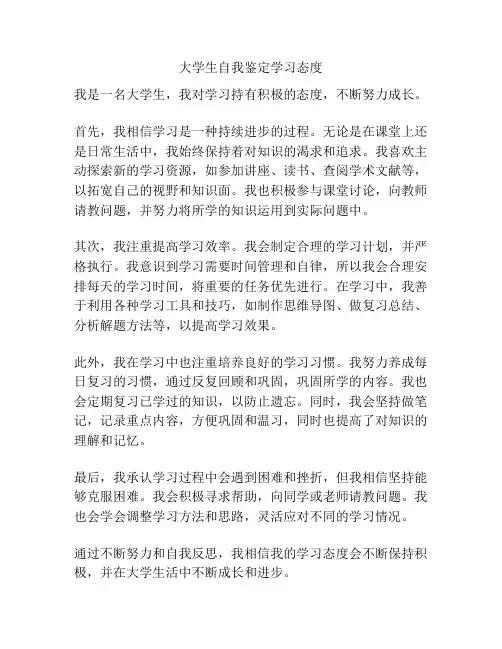 大学生自我鉴定学习态度

我是一名大学生，我对学习持有积极的态度，不断努力成长。

首先，我相信学习是一种持续进步的过程。无论是在课堂上还是日常生活中，我始终保持着对知识的渴求和追求。我喜欢主动探索新的学习资源，如参加讲座、读书、查阅学术文献等，以拓宽自己的视野和知识面。我也积极参与课堂讨论，向教师请教问题，并努力将所学的知识运用到实际问题中。

其次，我注重提高学习效率。我会制定合理的学习计划，并严格执行。我意识到学习需要时间管理和自律，所以我会合理安排每天的学习时间，将重要的任务优先进行。在学习中，我善于利用各种学习工具和技巧，如制作思维导图、做复习总结、分析解题方法等，以提高学习效果。

此外，我在学习中也注重培养良好的学习习惯。我努力养成每日复习的习惯，通过反复回顾和巩固，巩固所学的内容。我也会定期复习已学过的知识，以防止遗忘。同时，我会坚持做笔记，记录重点内容，方便巩固和温习，同时也提高了对知识的理解和记忆。

最后，我承认学习过程中会遇到困难和挫折，但我相信坚持能够克服困难。我会积极寻求帮助，向同学或老师请教问题。我也会学会调整学习方法和思路，灵活应对不同的学习情况。

通过不断努力和自我反思，我相信我的学习态度会不断保持积极，并在大学生活中不断成长和进步。